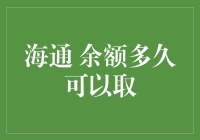 海通 余额多久可以取